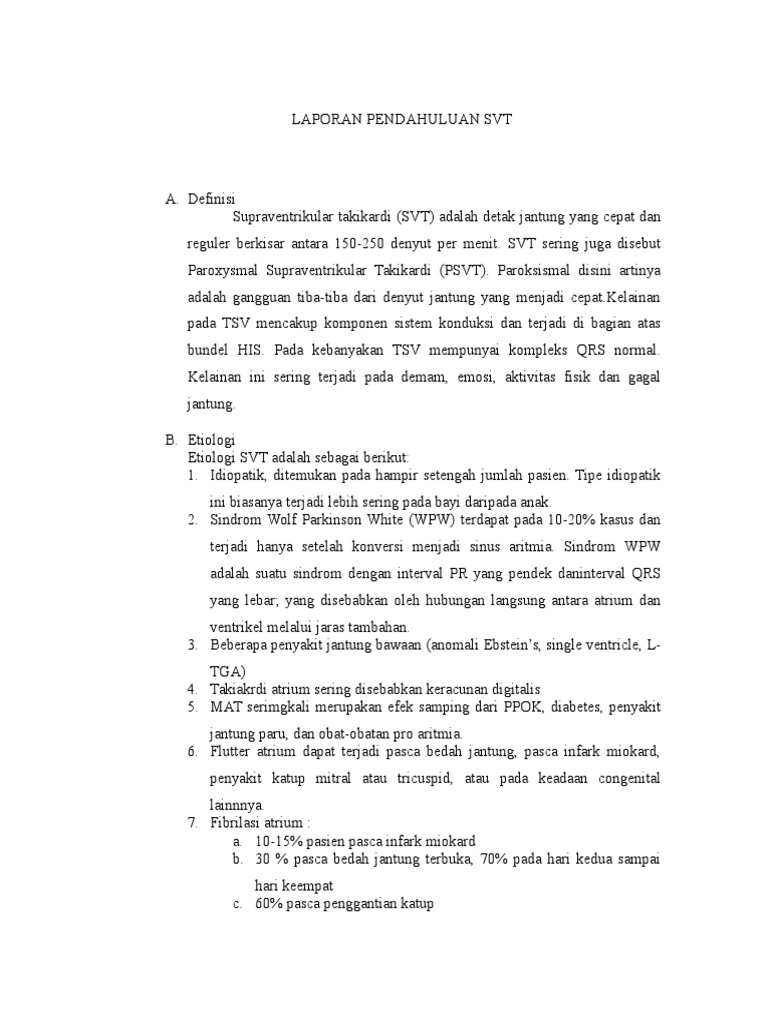 LAPORAN PENDAHULUAN SVT

A. Definisi

Supraventrikular takikardi (SVT) adalah detak jantung yang cepat dan reguler berkisar antara 150-250 denyut per menit. SVT sering juga disebut Paroxysmal Supraventrikular Takikardi (PSVT). Paroksismal disini artinya adalah gangguan tiba-tiba dari denyut jantung yang menjadi cepat.Kelainan pada TSV mencakup komponen sistem konduksi dan terjadi di bagian atas bundel HIS. Pada kebanyakan TSV mempunyai kompleks QRS normal. Kelainan ini sering terjadi pada demam, emosi, aktivitas fisik dan gagal jantung.

B. Etiologi

Etiologi SVT adalah sebagai berikut:

1. Idiopatik, ditemukan pada hampir setengah jumlah pasien. Tipe idiopatik ini biasanya terjadi lebih sering pada bayi daripada anak.
2. Sindrom Wolf Parkinson White (WPW) terdapat pada 10-20% kasus dan terjadi hanya setelah konversi menjadi sinus aritmia. Sindrom WPW adalah suatu sindrom dengan interval PR yang pendek daninterval QRS yang lebar; yang disebabkan oleh hubungan langsung antara atrium dan ventrikel melalui jaras tambahan.
3. Beberapa penyakit jantung bawaan (anomali Ebstein's, single ventricle, L-TGA)
4. Takiakrdi atrium sering disebabkan keracunan digitalis
5. MAT serimgkali merupakan efek samping dari PPOK, diabetes, penyakit jantung paru, dan obat-obatan pro aritmia.
6. Flutter atrium dapat terjadi pasca bedah jantung, pasca infark miokard, penyakit katup mitral atau tricuspid, atau pada keadaan congenital lainnnya.
7. Fibrilasi atrium :
a. 10-15% pasien pasca infark miokard
b. 30 % pasca bedah jantung terbuka, 70% pada hari kedua sampai hari keempat
c. 60% pasca penggantian katup